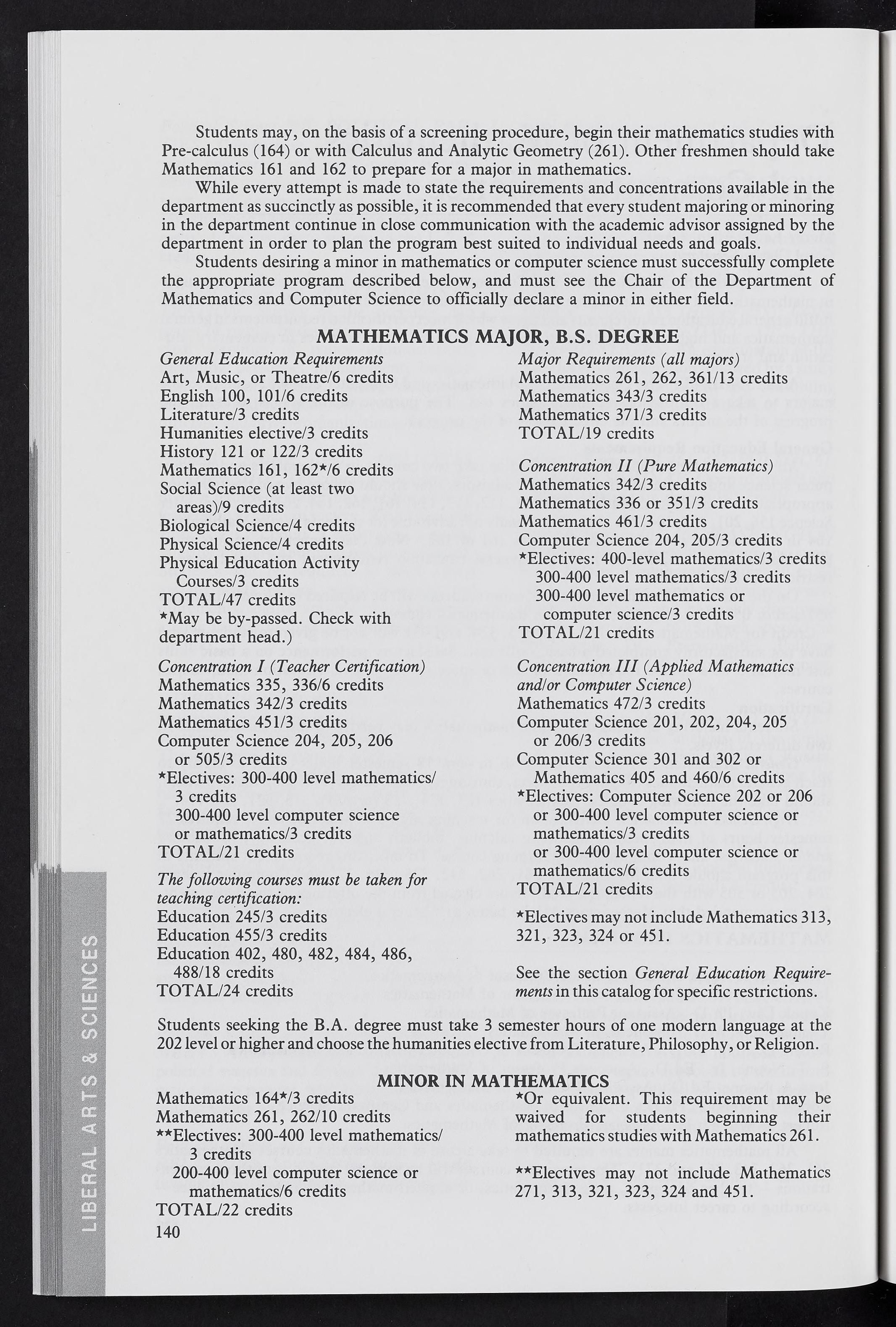 Students may, on the basis of a screening procedure, begin their mathematics studies with Pre-calculus (164) or with Calculus and Analytic Geometry (261). Other freshmen should take Mathematics 161 and 162 to prepare for a major in mathematics.

While every attempt is made to state the requirements and concentrations available in the department as succinctly as possible, it is recommended that every student majoring or minoring in the department continue in close communication with the academic advisor assigned by the department in order to plan the program best suited to individual needs and goals.

Students desiring a minor in mathematics or computer science must successfully complete the appropriate program described below, and must see the Chair of the Department of Mathematics and Computer Science to officially declare a minor in either field.

MATHEMATICS MAJOR, B.S. DEGREE

General Education Requirements
Art, Music, or Theatre/6 credits
English 100, 101/6 credits
Literature/3 credits
Humanities elective/3 credits
History 121 or 122/3 credits
Mathematics 161, 162*/6 credits
Social Science (at least two areas)/9 credits
Biological Science/4 credits
Physical Science/4 credits
Physical Education Activity Courses/3 credits
TOTAL/47 credits
*May be by-passed. Check with department head.)

Concentration I (Teacher Certification)
Mathematics 335, 336/6 credits
Mathematics 342/3 credits
Mathematics 451/3 credits
Computer Science 204, 205, 206 or 505/3 credits
*Electives: 300-400 level mathematics/ 3 credits
300-400 level computer science or mathematics/3 credits
TOTAL/21 credits

The following courses must be taken for teaching certification:
Education 245/3 credits
Education 455/3 credits
Education 402, 480, 482, 484, 486, 488/18 credits
TOTAL/24 credits

Major Requirements (all majors)
Mathematics 261, 262, 361/13 credits
Mathematics 343/3 credits
Mathematics 371/3 credits
TOTAL/19 credits

Concentration II (Pure Mathematics)
Mathematics 342/3 credits
Mathematics 336 or 351/3 credits
Mathematics 461/3 credits
Computer Science 204, 205/3 credits
*Electives: 400-level mathematics/3 credits
300-400 level mathematics/3 credits
300-400 level mathematics or computer science/3 credits
TOTAL/21 credits

Concentration III (Applied Mathematics and/or Computer Science)
Mathematics 472/3 credits
Computer Science 201, 202, 204, 205 or 206/3 credits
Computer Science 301 and 302 or Mathematics 405 and 460/6 credits
*Electives: Computer Science 202 or 206 or 300-400 level computer science or mathematics/3 credits
or 300-400 level computer science or mathematics/6 credits
TOTAL/21 credits

*Electives may not include Mathematics 313, 321, 323, 324 or 451.

See the section General Education Requirements in this catalog for specific restrictions.

Students seeking the B.A. degree must take 3 semester hours of one modern language at the 202 level or higher and choose the humanities elective from Literature, Philosophy, or Religion.

MINOR IN MATHEMATICS

Mathematics 164*/3 credits
Mathematics 261, 262/10 credits
**Electives: 300-400 level mathematics/ 3 credits
200-400 level computer science or mathematics/6 credits
TOTAL/22 credits

*Or equivalent. This requirement may be waived for students beginning their mathematics studies with Mathematics 261.

**Electives may not include Mathematics 271, 313, 321, 323, 324 and 451.

140

LIBERAL ARTS & SCIENCES